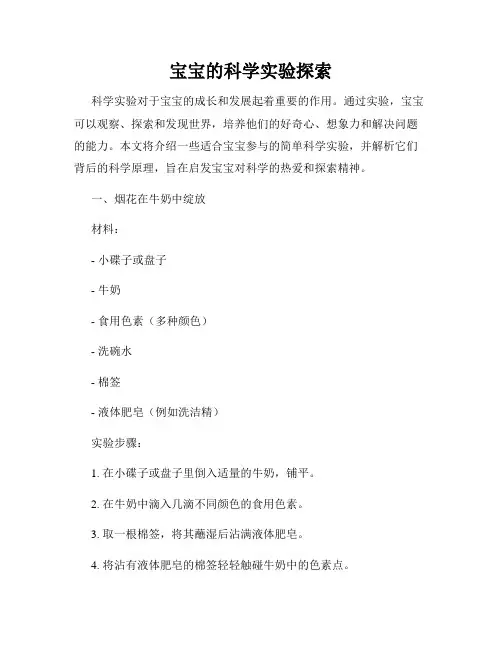 宝宝的科学实验探索

科学实验对于宝宝的成长和发展起着重要的作用。通过实验，宝宝可以观察、探索和发现世界，培养他们的好奇心、想象力和解决问题的能力。本文将介绍一些适合宝宝参与的简单科学实验，并解析它们背后的科学原理，旨在启发宝宝对科学的热爱和探索精神。

一、烟花在牛奶中绽放

材料：

- 小碟子或盘子

- 牛奶

- 食用色素（多种颜色）

- 洗碗水

- 棉签

- 液体肥皂（例如洗洁精）

实验步骤：

1. 在小碟子或盘子里倒入适量的牛奶，铺平。

2. 在牛奶中滴入几滴不同颜色的食用色素。

3. 取一根棉签，将其蘸湿后沾满液体肥皂。

4. 将沾有液体肥皂的棉签轻轻触碰牛奶中的色素点。